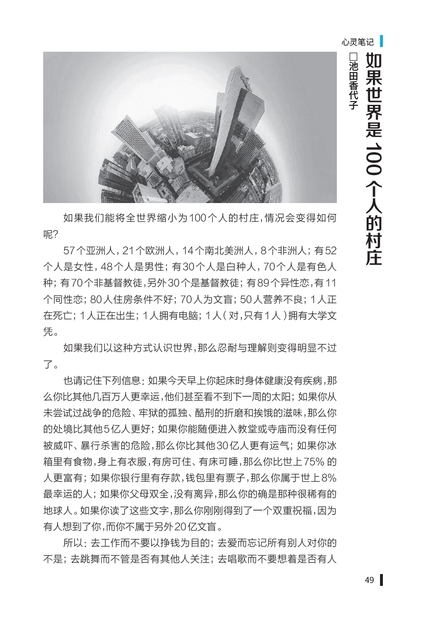 心灵笔记

如果世界是100个人的村庄

□池田香代子

如果我们能将全世界缩小为100个人的村庄，情况会变得如何呢？

57个亚洲人，21个欧洲人，14个南北美洲人，8个非洲人；有52个人是女性，48个人是男性；有30个人是白种人，70个人是有色人种；有70个非基督教徒，另外30个是基督教徒；有89个异性恋，有11个同性恋；80人住房条件不好；70人为文盲；50人营养不良；1人正在死亡；1人正在出生；1人拥有电脑；1人（对，只有1人）拥有大学文凭。

如果我们以这种方式认识世界，那么忍耐与理解则变得明显不过了。

也请记住下列信息：如果今天早上你起床时身体健康没有疾病，那么你比其他几百万人更幸运，他们甚至看不到下一周的太阳；如果你从未尝试过战争的危险、牢狱的孤独、酷刑的折磨和挨饿的滋味，那么你的处境比其他5亿人更好；如果你能随便进入教堂或寺庙而没有任何被威吓、暴行杀害的危险，那么你比其他30亿人更有运气；如果你冰箱里有食物，身上有衣服，有房可住、有床可睡，那么你比世上75%的人更富有；如果你银行里有存款，钱包里有票子，那么你属于世上8%最幸运的人；如果你父母双全，没有离异，那么你的确是那种很稀有的地球人。如果你读了这些文字，那么你刚刚得到了一个双重祝福，因为有人想到了你，而你不属于另外20亿文盲。

所以：去工作而不要以挣钱为目的；去爱而忘记所有别人对你的不是；去跳舞而不管是否有其他人关注；去唱歌而不要想着是否有人

49